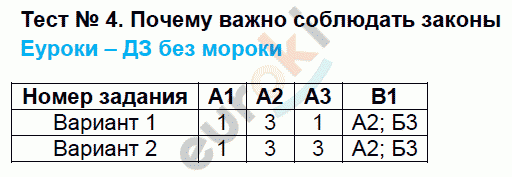 Тест № 4. Почему важно соблюдать законы
Еуроки – ДЗ без мороки

| Номер задания | А1 | А2 | А3 | В1 |
|---|---|---|---|---|
| Вариант 1 | 1 | 3 | 1 | А2; Б3 |
| Вариант 2 | 1 | 3 | 3 | А2; Б3 |

euroki